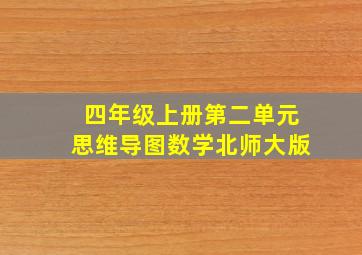 四年级上册第二单元
思维导图数学北师大版